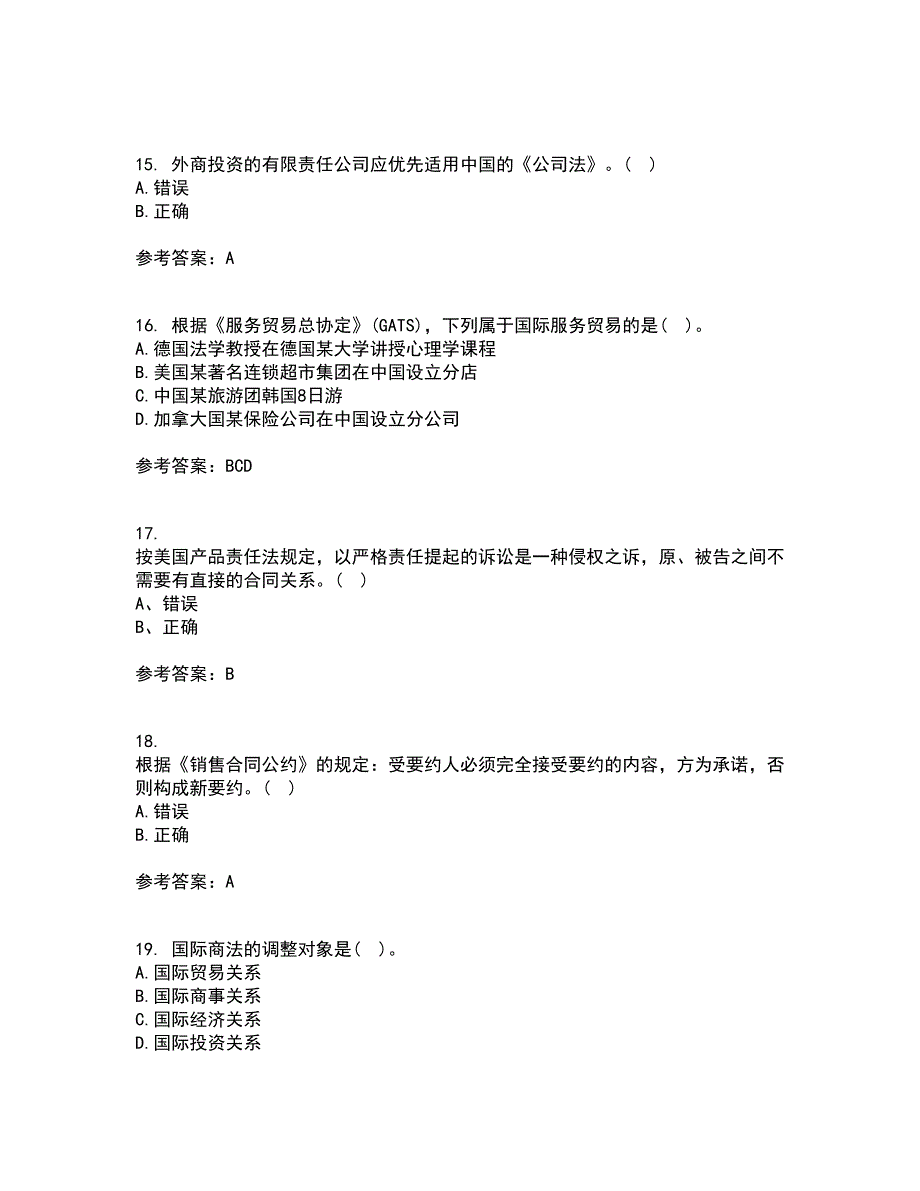 15. 外商投资的有限责任公司应优先适用中国的《公司法》。( )
A.错误
B.正确

参考答案：A

16. 根据《服务贸易总协定》(GATS)，下列属于国际服务贸易的是( )。
A.德国法学教授在德国某大学讲授心理学课程
B.美国某著名连锁超市集团在中国设立分店
C.中国某旅游团韩国8日游
D.加拿大国某保险公司在中国设立分公司

参考答案：BCD

17.
按美国产品责任法规定，以严格责任提起的诉讼是一种侵权之诉，原、被告之间不需要有直接的合同关系。( )
A、错误
B、正确

参考答案：B

18.
根据《销售合同公约》的规定：受要约人必须完全接受要约的内容，方为承诺，否则构成新要约。( )
A.错误
B.正确

参考答案：A

19. 国际商法的调整对象是( )。
A.国际贸易关系
B.国际商事关系
C.国际经济关系
D.国际投资关系